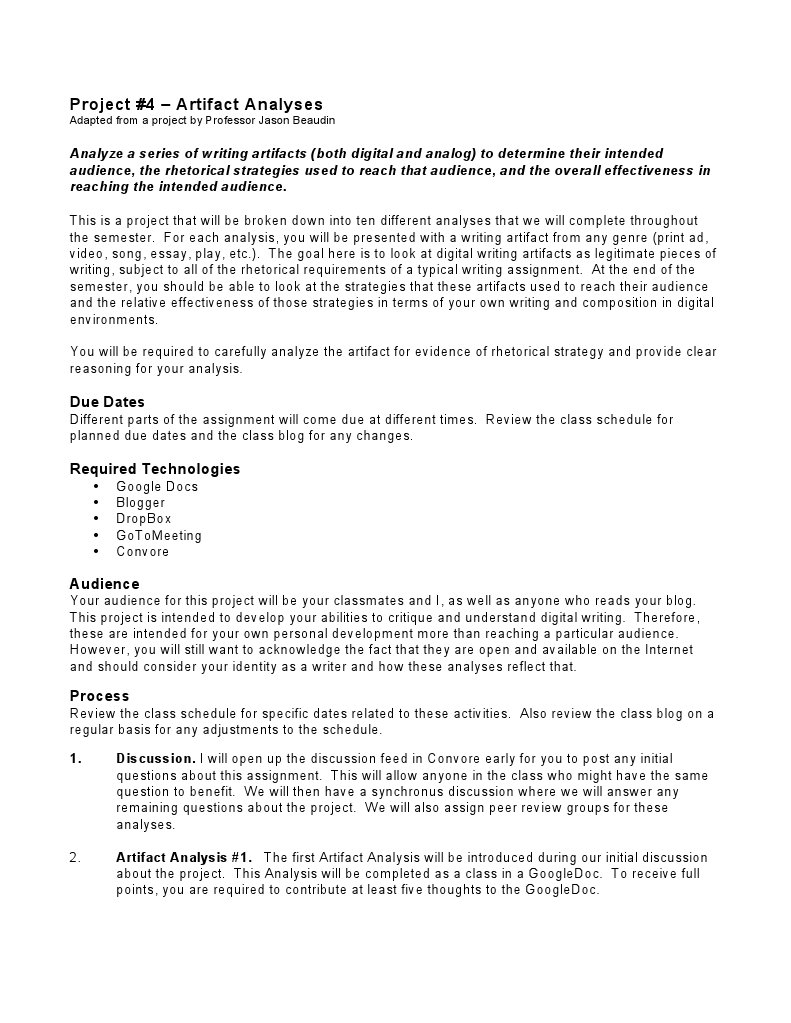 Project #4 – Artifact Analyses
Adapted from a project by Professor Jason Beaudin

Analyze a series of writing artifacts (both digital and analog) to determine their intended audience, the rhetorical strategies used to reach that audience, and the overall effectiveness in reaching the intended audience.

This is a project that will be broken down into ten different analyses that we will complete throughout the semester. For each analysis, you will be presented with a writing artifact from any genre (print ad, video, song, essay, play, etc.). The goal here is to look at digital writing artifacts as legitimate pieces of writing, subject to all of the rhetorical requirements of a typical writing assignment. At the end of the semester, you should be able to look at the strategies that these artifacts used to reach their audience and the relative effectiveness of those strategies in terms of your own writing and composition in digital environments.

You will be required to carefully analyze the artifact for evidence of rhetorical strategy and provide clear reasoning for your analysis.

Due Dates
Different parts of the assignment will come due at different times. Review the class schedule for planned due dates and the class blog for any changes.

Required Technologies
• Google Docs
• Blogger
• DropBox
• GoToMeeting
• Convore

Audience
Your audience for this project will be your classmates and I, as well as anyone who reads your blog. This project is intended to develop your abilities to critique and understand digital writing. Therefore, these are intended for your own personal development more than reaching a particular audience. However, you will still want to acknowledge the fact that they are open and available on the Internet and should consider your identity as a writer and how these analyses reflect that.

Process
Review the class schedule for specific dates related to these activities. Also review the class blog on a regular basis for any adjustments to the schedule.

1. Discussion. I will open up the discussion feed in Convore early for you to post any initial questions about this assignment. This will allow anyone in the class who might have the same question to benefit. We will then have a synchronus discussion where we will answer any remaining questions about the project. We will also assign peer review groups for these analyses.

2. Artifact Analysis #1. The first Artifact Analysis will be introduced during our initial discussion about the project. This Analysis will be completed as a class in a GoogleDoc. To receive full points, you are required to contribute at least five thoughts to the GoogleDoc.